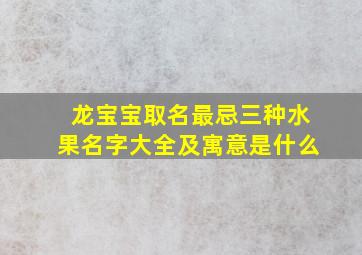 龙宝宝取名最忌三种水果名字大全及寓意是什么